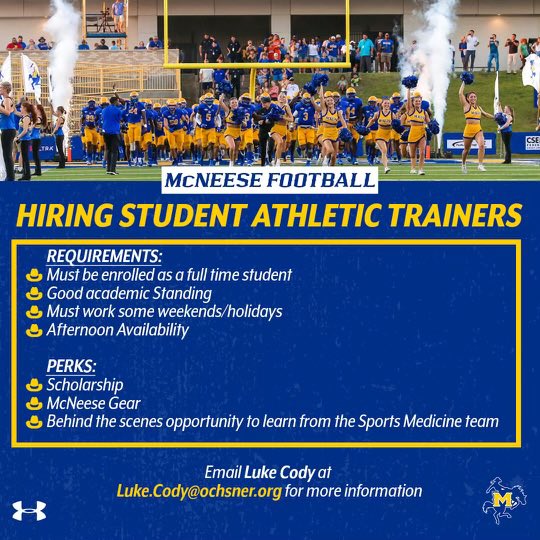 McNEESE FOOTBALL

HIRING STUDENT ATHLETIC TRAINERS

REQUIREMENTS:
Must be enrolled as a full time student
Good academic Standing
Must work some weekends/holidays
Afternoon Availability

PERKS:
Scholarship
McNeese Gear
Behind the scenes opportunity to learn from the Sports Medicine team

Email Luke Cody at
Luke.Cody@ochsner.org for more information